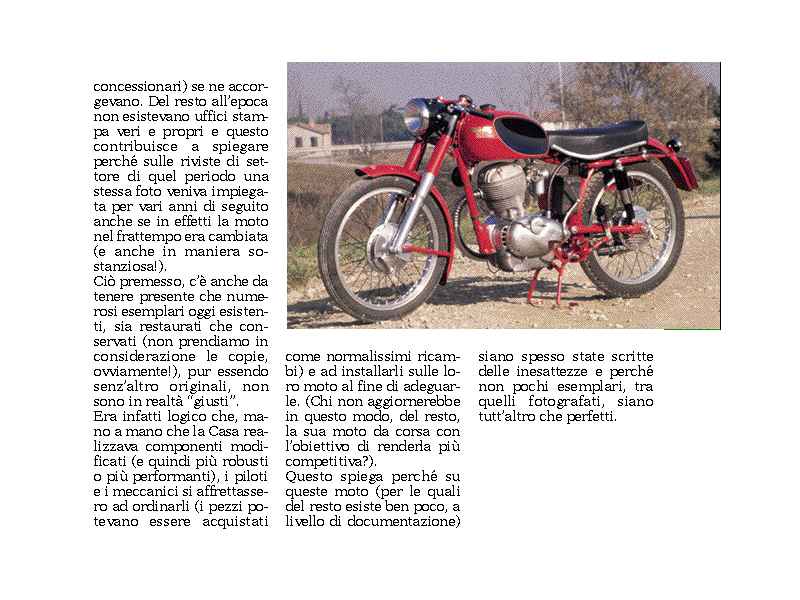 concessionari) se ne accorgevano. Del resto all'epoca non esistevano uffici stampa veri e propri e questo contribuisce a spiegare perché sulle riviste di settore di quel periodo una stessa foto veniva impiegata per vari anni di seguito anche se in effetti la moto nel frattempo era cambiata (e anche in maniera sostanziosa!).
Ciò premesso, c'è anche da tenere presente che numerosi esemplari oggi esistenti, sia restaurati che conservati (non prendiamo in considerazione le copie, ovviamente!), pur essendo senz'altro originali, non sono in realtà "giusti".
Era infatti logico che, mano a mano che la Casa realizzava componenti modificati (e quindi più robusti o più performanti), i piloti e i meccanici si affrettassero ad ordinarli (i pezzi potevano essere acquistati come normalissimi ricambi) e ad installarli sulle loro moto al fine di adeguarle. (Chi non aggiornerebbe in questo modo, del resto, la sua moto da corsa con l'obiettivo di renderla più competitiva?).
Questo spiega perché su queste moto (per le quali del resto esiste ben poco, a livello di documentazione) siano spesso state scritte delle inesattezze e perché non pochi esemplari, tra quelli fotografati, siano tutt'altro che perfetti.